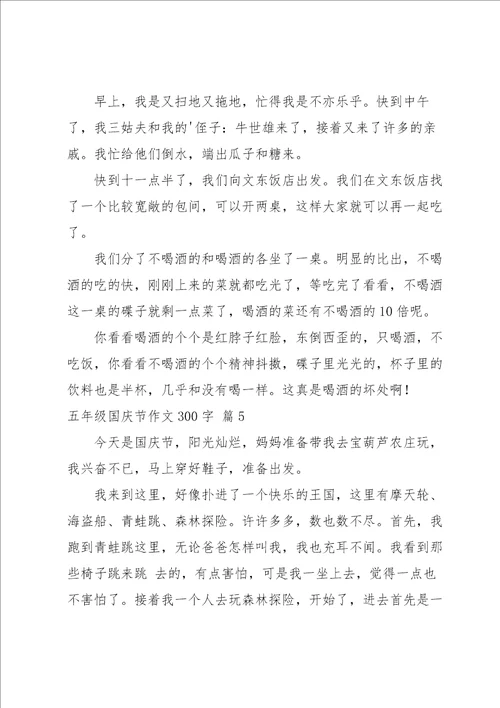 早上，我是又扫地又拖地，忙得我是不亦乐乎。快到中午了，我三姑夫和我的'侄子：牛世雄来了，接着又来了许多的亲戚。我忙给他们倒水，端出瓜子和糖来。

快到十一点半了，我们向文东饭店出发。我们在文东饭店找了一个比较宽敞的包间，可以开两桌，这样大家就可以再一起吃了。

我们分了不喝酒的和喝酒的各坐了一桌。明显的比出，不喝酒的吃的快，刚刚上来的菜就都吃光了，等吃完了看看，不喝酒这一桌的碟子就剩一点菜了，喝酒的菜还有不喝酒的10倍呢。

你看看喝酒的个个是红脖子红脸，东倒西歪的，只喝酒，不吃饭，你看看不喝酒的个个精神抖擞，碟子里光光的，杯子里的饮料也是半杯，几乎和没有喝一样。这真是喝酒的坏处啊！

五年级国庆节作文300字 篇5

今天是国庆节，阳光灿烂，妈妈准备带我去宝葫芦农庄玩，我兴奋不已，马上穿好鞋子，准备出发。

我来到这里，好像扑进了一个快乐的王国，这里有摩天轮、海盗船、青蛙跳、森林探险。许许多多，数也数不尽。首先，我跑到青蛙跳这里，无论爸爸怎样叫我，我也充耳不闻。我看到那些椅子跳来跳 去的，有点害怕，可是我一坐上去，觉得一点也不害怕了。接着我一个人去玩森林探险，开始了，进去首先是一